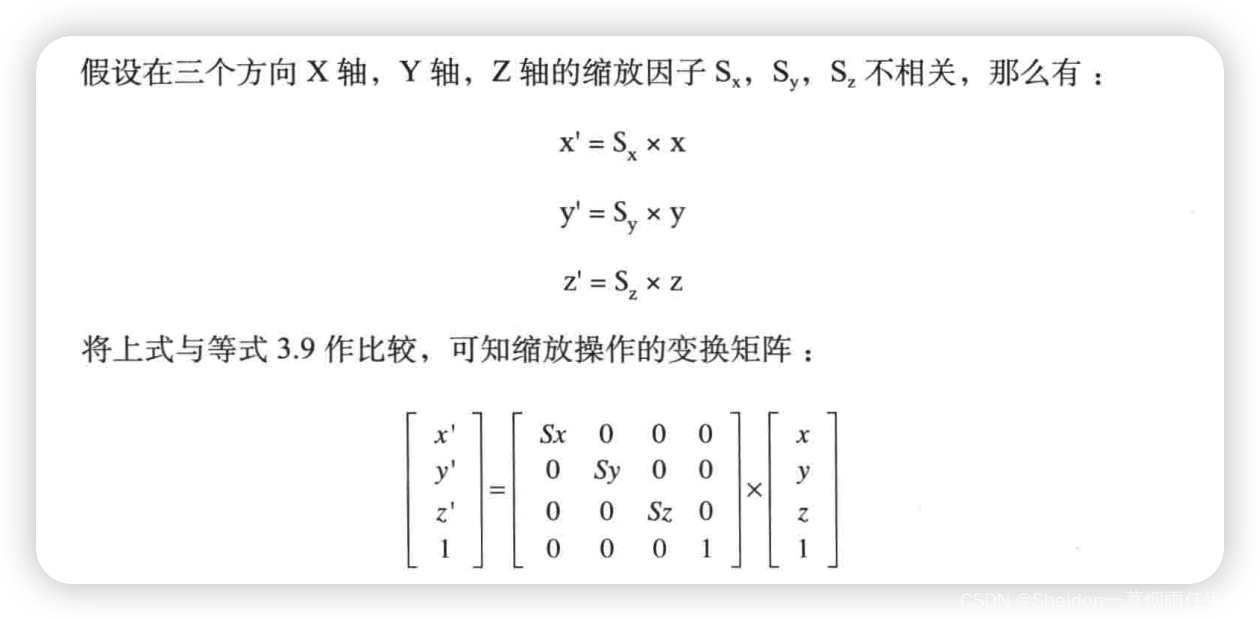 假设在三个方向X轴，Y轴，Z轴的缩放因子$S_x$，$S_y$，$S_z$不相关，那么有：

$x' = S_x \times x$

$y' = S_y \times y$

$z' = S_z \times z$

将上式与等式3.9作比较，可知缩放操作的变换矩阵：

$\begin{bmatrix} x' \\ y' \\ z' \\ 1 \end{bmatrix} = \begin{bmatrix} Sx & 0 & 0 & 0 \\ 0 & Sy & 0 & 0 \\ 0 & 0 & Sz & 0 \\ 0 & 0 & 0 & 1 \end{bmatrix} \times \begin{bmatrix} x \\ y \\ z \\ 1 \end{bmatrix}$

CSDN @Sheldon一蓑烟雨任平生